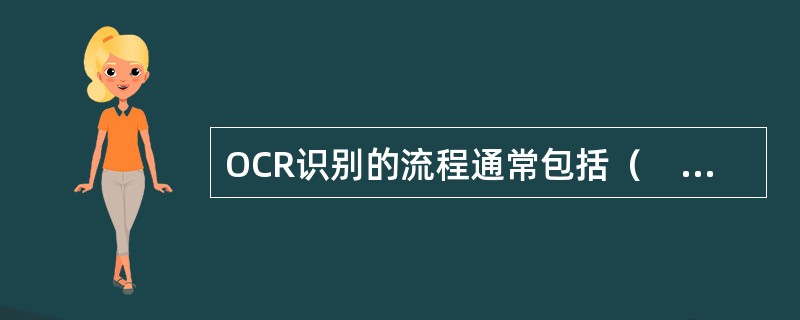 OCR识别的流程通常包括（ ...